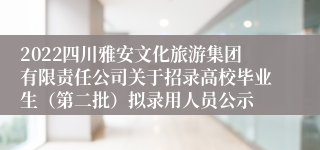 2022四川雅安文化旅游集团有限责任公司关于招录高校毕业生（第二批）拟录用人员公示